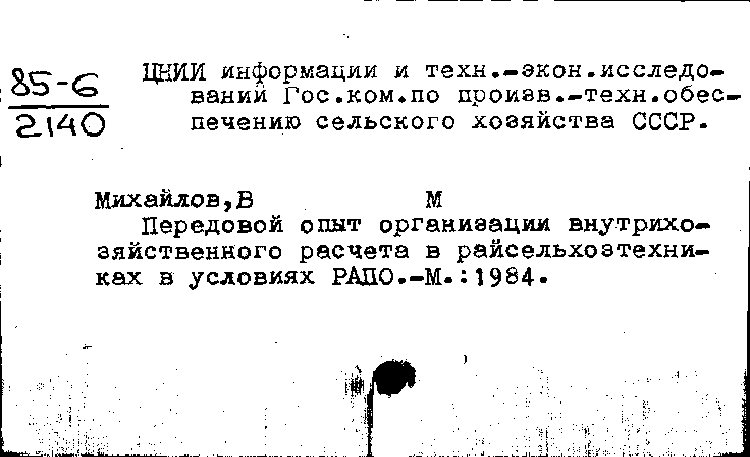 85-6
2140

ЦНИИ информации и техн.-экон.исследований Гос.ком.по произв.-техн.обеспечению сельского хозяйства СССР.

Михайлов,В М
Передовой опыт организации внутрихозяйственного расчета в райсельхозтехниках в условиях РАПО.-М.:1984.